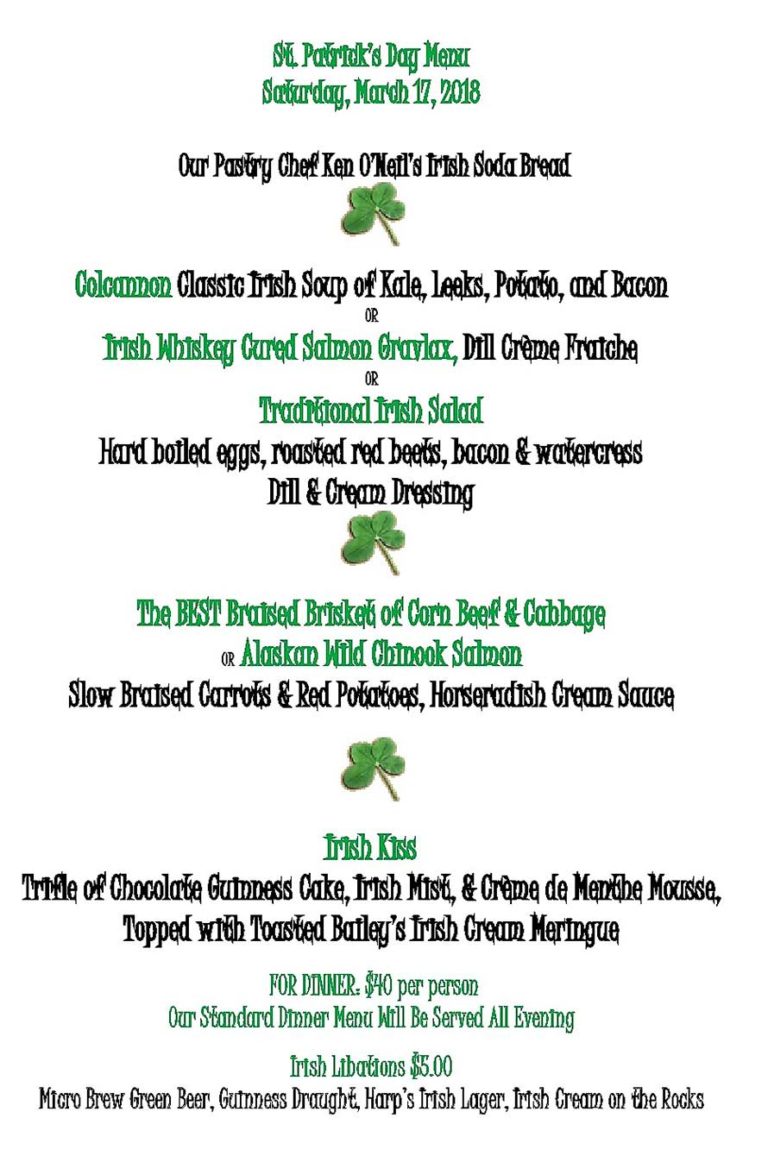 St. Patrick's Day Menu
Saturday, March 17, 2018

Our Pastry Chef Ken O'Neil's Irish Soda Bread

Colcannon Classic Irish Soup of Kale, Leeks, Potato, and Bacon
OR
Irish Whiskey Cured Salmon Gravlax, Dill Crème Fraiche
OR
Traditional Irish Salad
Hard boiled eggs, roasted red beets, bacon & watercress
Dill & Cream Dressing

The BEST Braised Brisket of Corn Beef & Cabbage
OR Alaskan Wild Chinook Salmon
Slow Braised Carrots & Red Potatoes, Horseradish Cream Sauce

Irish Kiss
Trifle of Chocolate Guinness Cake, Irish Mist, & Crème de Menthe Mousse, Topped with Toasted Bailey's Irish Cream Meringue

FOR DINNER: $40 per person
Our Standard Dinner Menu Will Be Served All Evening

Irish Libations $5.00
Micro Brew Green Beer, Guinness Draught, Harp's Irish Lager, Irish Cream on the Rocks